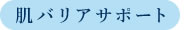 肌バリアサポート